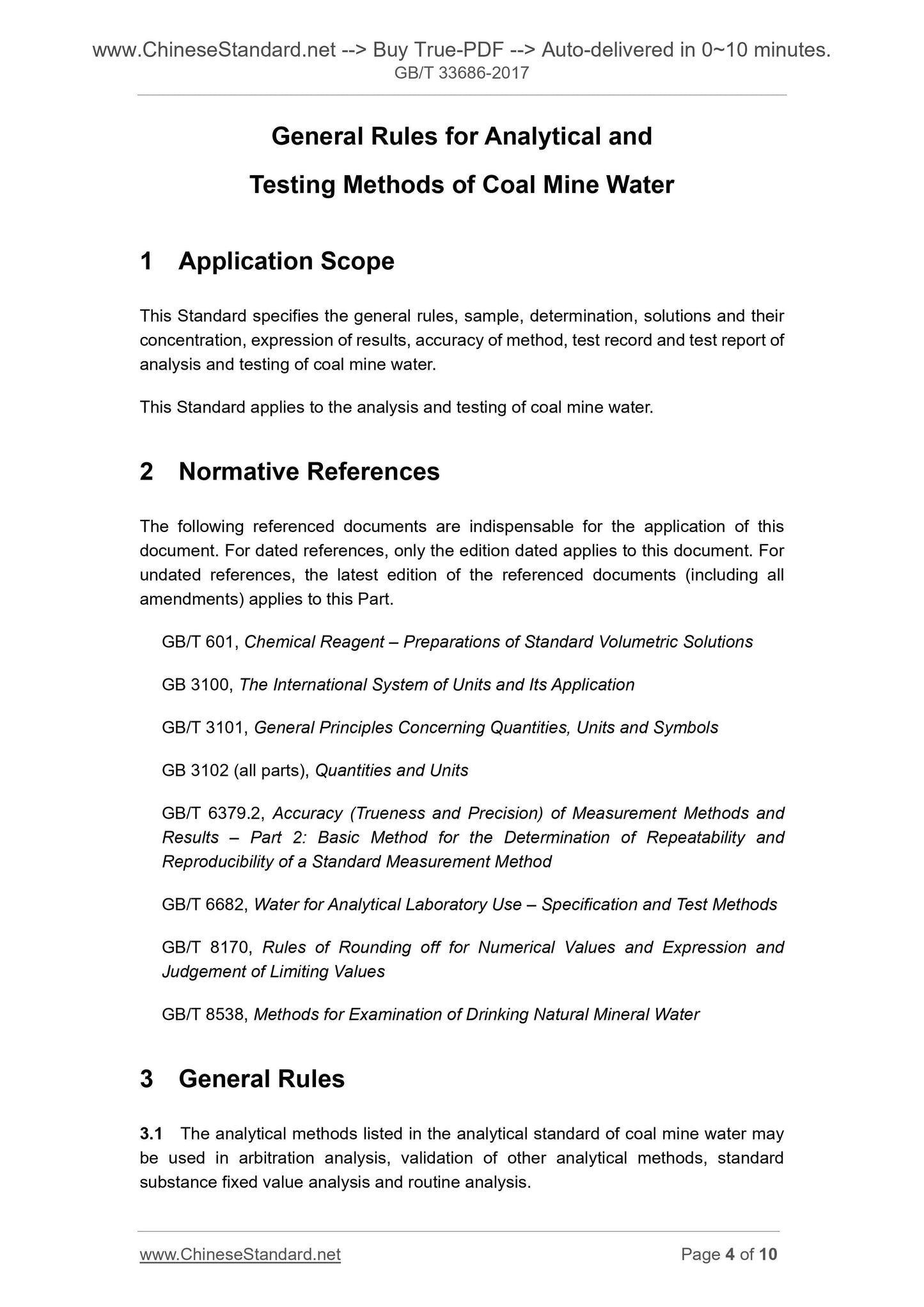 www.ChineseStandard.net --> Buy True-PDF --> Auto-delivered in 0~10 minutes.
GB/T 33686-2017

General Rules for Analytical and Testing Methods of Coal Mine Water

1 Application Scope

This Standard specifies the general rules, sample, determination, solutions and their concentration, expression of results, accuracy of method, test record and test report of analysis and testing of coal mine water.

This Standard applies to the analysis and testing of coal mine water.

2 Normative References

The following referenced documents are indispensable for the application of this document. For dated references, only the edition dated applies to this document. For undated references, the latest edition of the referenced documents (including all amendments) applies to this Part.

GB/T 601, Chemical Reagent – Preparations of Standard Volumetric Solutions

GB 3100, The International System of Units and Its Application

GB/T 3101, General Principles Concerning Quantities, Units and Symbols

GB 3102 (all parts), Quantities and Units

GB/T 6379.2, Accuracy (Trueness and Precision) of Measurement Methods and Results – Part 2: Basic Method for the Determination of Repeatability and Reproducibility of a Standard Measurement Method

GB/T 6682, Water for Analytical Laboratory Use – Specification and Test Methods

GB/T 8170, Rules of Rounding off for Numerical Values and Expression and Judgement of Limiting Values

GB/T 8538, Methods for Examination of Drinking Natural Mineral Water

3 General Rules

3.1 The analytical methods listed in the analytical standard of coal mine water may be used in arbitration analysis, validation of other analytical methods, standard substance fixed value analysis and routine analysis.

www.ChineseStandard.net Page 4 of 10